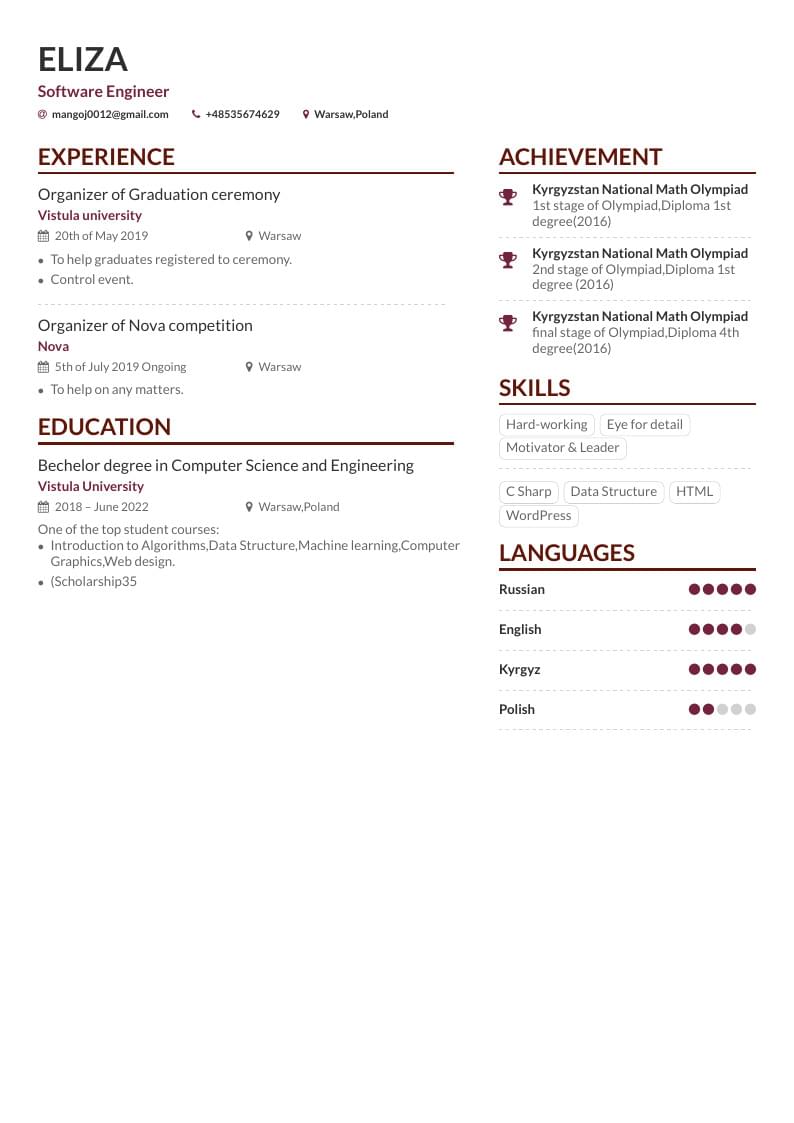 ELIZA
Software Engineer
mangoj0012@gmail.com +48535674629 Warsaw,Poland

EXPERIENCE

Organizer of Graduation ceremony
Vistula university
20th of May 2019 Warsaw
- To help graduates registered to ceremony.
- Control event.

Organizer of Nova competition
Nova
5th of July 2019 Ongoing Warsaw
- To help on any matters.

EDUCATION

Bechelor degree in Computer Science and Engineering
Vistula University
2018 – June 2022 Warsaw,Poland
One of the top student courses:
- Introduction to Algorithms,Data Structure,Machine learning,Computer Graphics,Web design.
- (Scholarship35

ACHIEVEMENT

Kyrgyzstan National Math Olympiad
1st stage of Olympiad,Diploma 1st degree(2016)

Kyrgyzstan National Math Olympiad
2nd stage of Olympiad,Diploma 1st degree (2016)

Kyrgyzstan National Math Olympiad
final stage of Olympiad,Diploma 4th degree(2016)

SKILLS

Hard-working Eye for detail Motivator & Leader

C Sharp Data Structure HTML WordPress

LANGUAGES

Russian
English
Kyrgyz
Polish